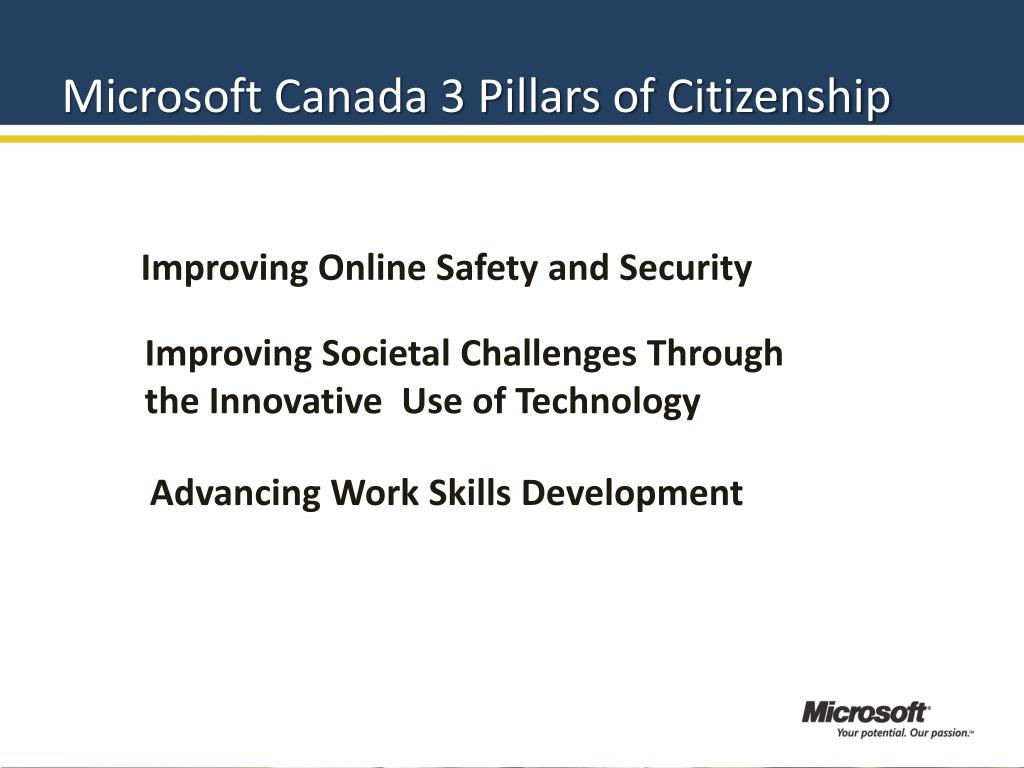 Microsoft Canada 3 Pillars of Citizenship

Improving Online Safety and Security

Improving Societal Challenges Through the Innovative Use of Technology

Advancing Work Skills Development

Microsoft®
Your potential. Our passion.™